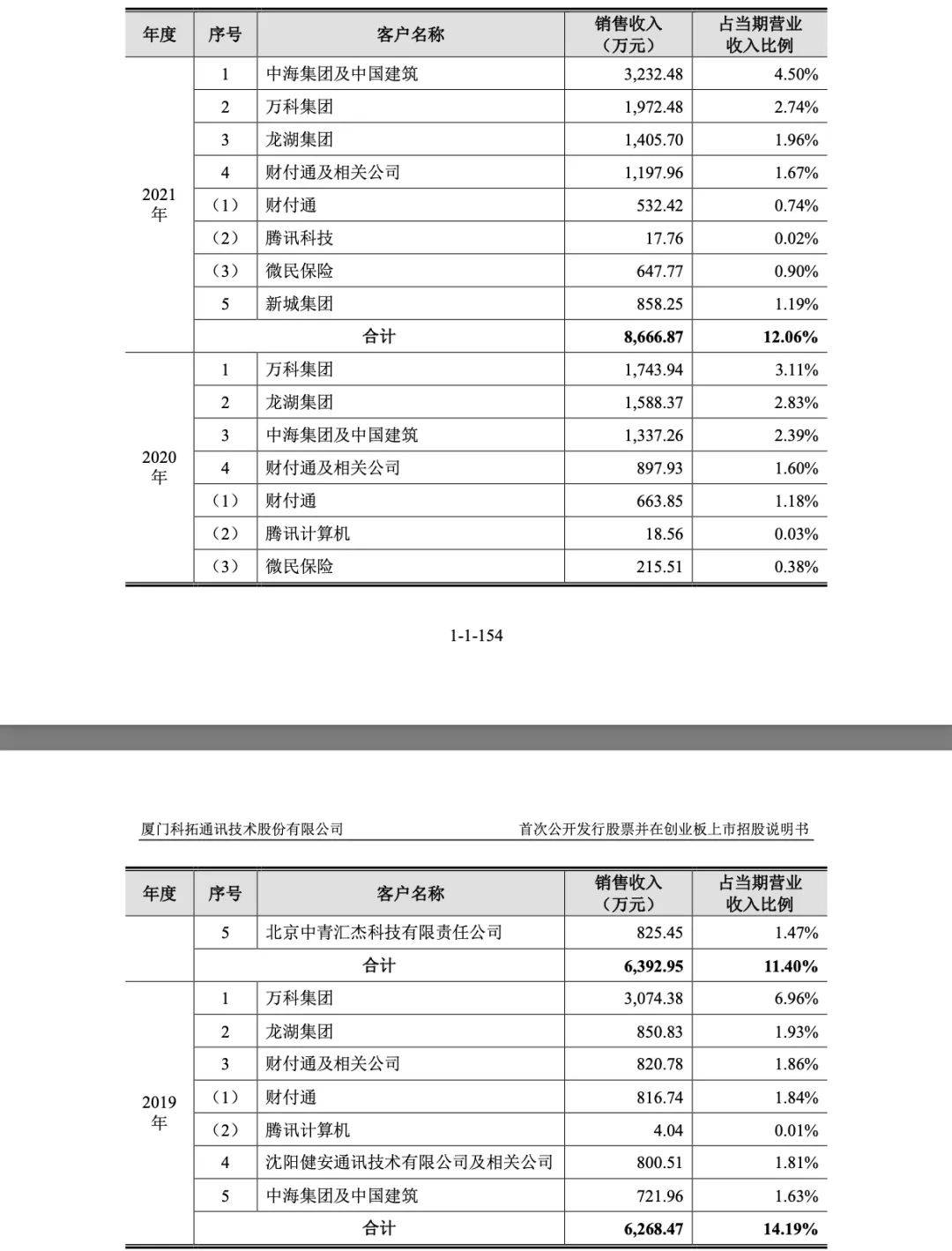 | 年度 | 序号 | 客户名称 | 销售收入（万元） | 占当期营业收入比例 |
|---|---|---|---|---|
| 2021年 | 1 | 中海集团及中国建筑 | 3,232.48 | 4.50% |
| | 2 | 万科集团 | 1,972.48 | 2.74% |
| | 3 | 龙湖集团 | 1,405.70 | 1.96% |
| | 4 | 财付通及相关公司 | 1,197.96 | 1.67% |
| | （1） | 财付通 | 532.42 | 0.74% |
| | （2） | 腾讯科技 | 17.76 | 0.02% |
| | （3） | 微民保险 | 647.77 | 0.90% |
| | 5 | 新城集团 | 858.25 | 1.19% |
| | 合计 | | 8,666.87 | 12.06% |
| 2020年 | 1 | 万科集团 | 1,743.94 | 3.11% |
| | 2 | 龙湖集团 | 1,588.37 | 2.83% |
| | 3 | 中海集团及中国建筑 | 1,337.26 | 2.39% |
| | 4 | 财付通及相关公司 | 897.93 | 1.60% |
| | （1） | 财付通 | 663.85 | 1.18% |
| | （2） | 腾讯计算机 | 18.56 | 0.03% |
| | （3） | 微民保险 | 215.51 | 0.38% |

1-1-154

厦门科拓通讯技术股份有限公司　　首次公开发行股票并在创业板上市招股说明书

| 年度 | 序号 | 客户名称 | 销售收入（万元） | 占当期营业收入比例 |
|---|---|---|---|---|
| | 5 | 北京中青汇杰科技有限责任公司 | 825.45 | 1.47% |
| | 合计 | | 6,392.95 | 11.40% |
| 2019年 | 1 | 万科集团 | 3,074.38 | 6.96% |
| | 2 | 龙湖集团 | 850.83 | 1.93% |
| | 3 | 财付通及相关公司 | 820.78 | 1.86% |
| | （1） | 财付通 | 816.74 | 1.84% |
| | （2） | 腾讯计算机 | 4.04 | 0.01% |
| | 4 | 沈阳健安通讯技术有限公司及相关公司 | 800.51 | 1.81% |
| | 5 | 中海集团及中国建筑 | 721.96 | 1.63% |
| | 合计 | | 6,268.47 | 14.19% |